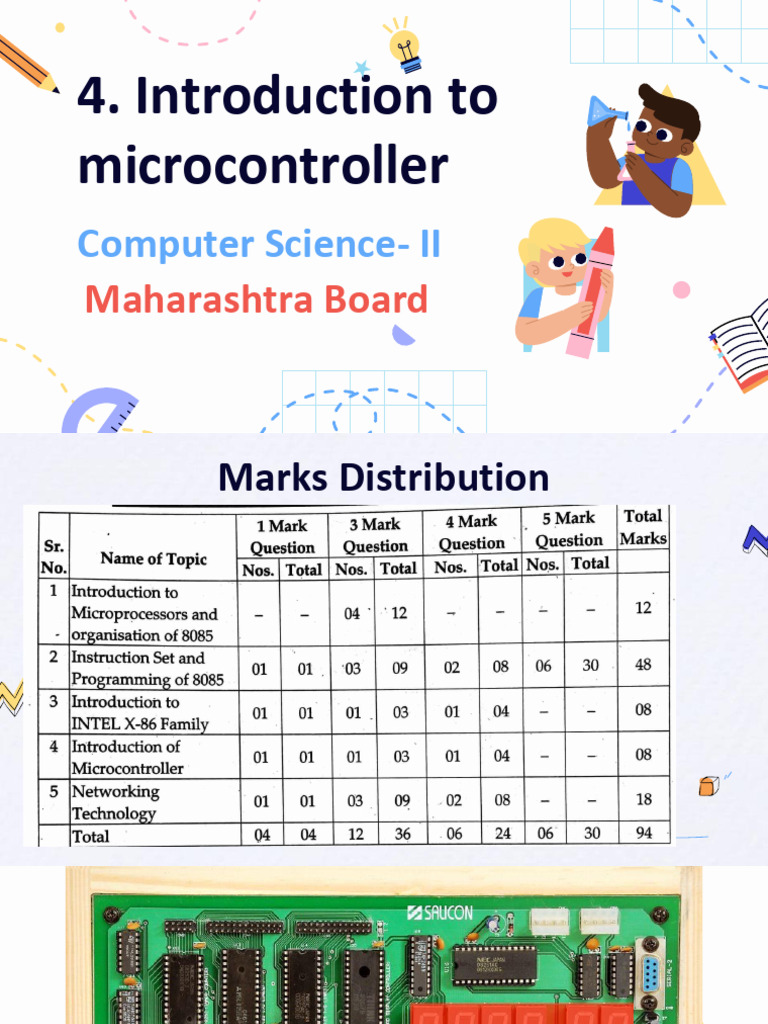 4. Introduction to microcontroller

Computer Science- II

Maharashtra Board

Marks Distribution

| Sr. No. | Name of Topic | 1 Mark Question Nos. | 1 Mark Question Total | 3 Mark Question Nos. | 3 Mark Question Total | 4 Mark Question Nos. | 4 Mark Question Total | 5 Mark Question Nos. | 5 Mark Question Total | Total Marks |
|---|---|---|---|---|---|---|---|---|---|---|
| 1 | Introduction to Microprocessors and organisation of 8085 | – | – | 04 | 12 | – | – | – | – | 12 |
| 2 | Instruction Set and Programming of 8085 | 01 | 01 | 03 | 09 | 02 | 08 | 06 | 30 | 48 |
| 3 | Introduction to INTEL X-86 Family | 01 | 01 | 01 | 03 | 01 | 04 | – | – | 08 |
| 4 | Introduction of Microcontroller | 01 | 01 | 01 | 03 | 01 | 04 | – | – | 08 |
| 5 | Networking Technology | 01 | 01 | 03 | 09 | 02 | 08 | – | – | 18 |
| | Total | 04 | 04 | 12 | 36 | 06 | 24 | 06 | 30 | 94 |

SAUCON